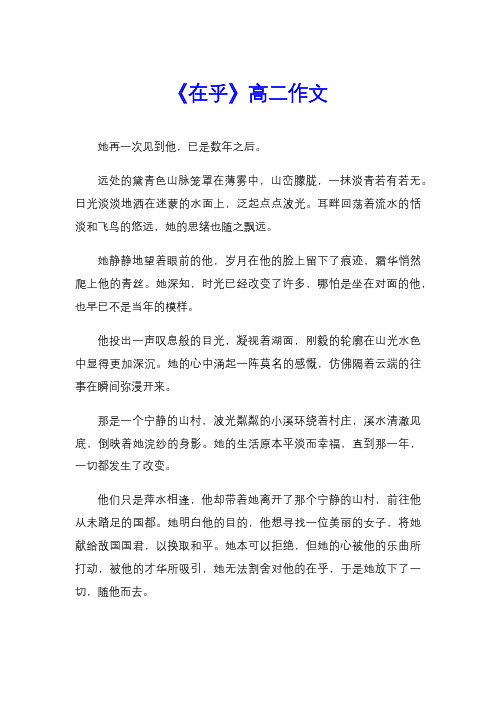 《在乎》高二作文

她再一次见到他，已是数年之后。

远处的黛青色山脉笼罩在薄雾中，山峦朦胧，一抹淡青若有若无。日光淡淡地洒在迷蒙的水面上，泛起点点波光。耳畔回荡着流水的恬淡和飞鸟的悠远，她的思绪也随之飘远。

她静静地望着眼前的他，岁月在他的脸上留下了痕迹，霜华悄然爬上他的青丝。她深知，时光已经改变了许多，哪怕是坐在对面的他，也早已不是当年的模样。

他投出一声叹息般的目光，凝视着湖面，刚毅的轮廓在山光水色中显得更加深沉。她的心中涌起一阵莫名的感慨，仿佛隔着云端的往事在瞬间弥漫开来。

那是一个宁静的山村，波光粼粼的小溪环绕着村庄，溪水清澈见底，倒映着她浣纱的身影。她的生活原本平淡而幸福，直到那一年，一切都发生了改变。

他们只是萍水相逢，他却带着她离开了那个宁静的山村，前往他从未踏足的国都。她明白他的目的，他想寻找一位美丽的女子，将她献给敌国国君，以换取和平。她本可以拒绝，但她的心被他的乐曲所打动，被他的才华所吸引，她无法割舍对他的在乎，于是她放下了一切，随他而去。